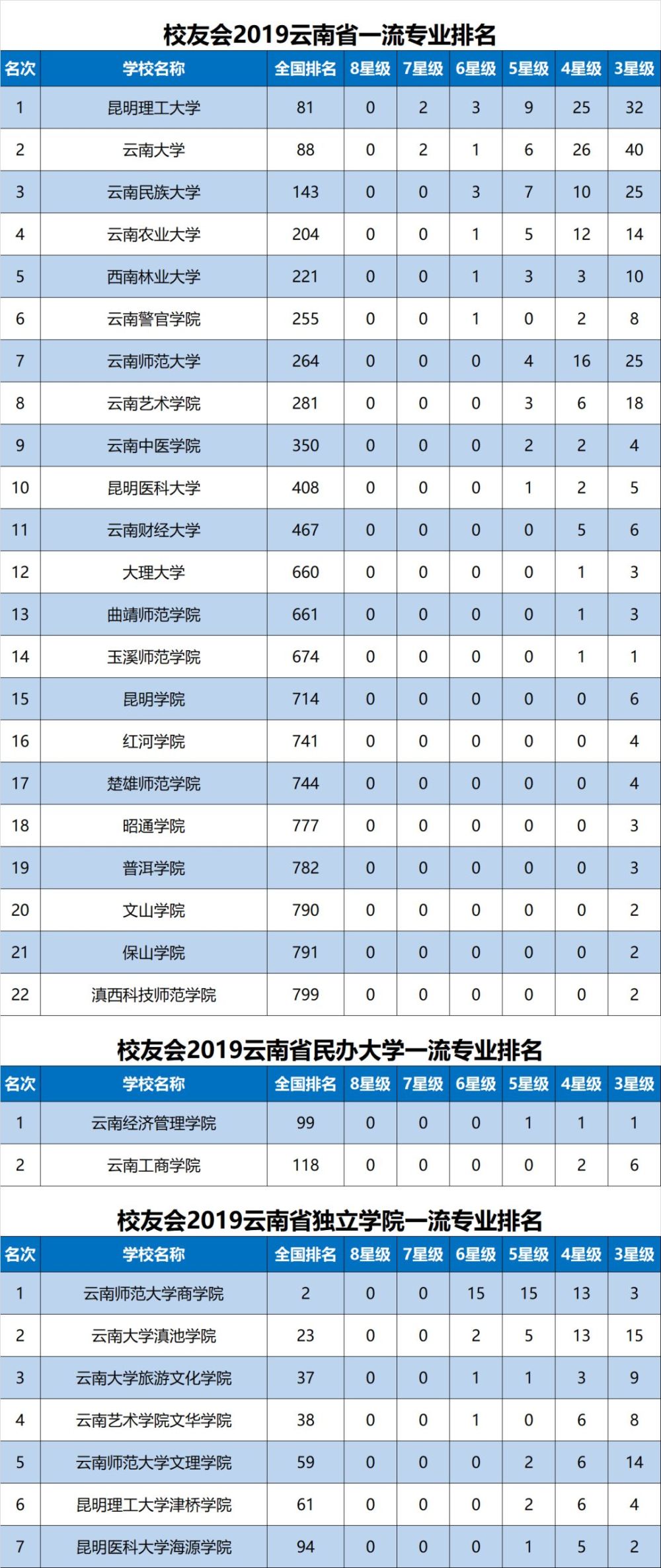 校友会2019云南省一流专业排名

| 名次 | 学校名称 | 全国排名 | 8星级 | 7星级 | 6星级 | 5星级 | 4星级 | 3星级 |
|---|---|---|---|---|---|---|---|---|
| 1 | 昆明理工大学 | 81 | 0 | 2 | 3 | 9 | 25 | 32 |
| 2 | 云南大学 | 88 | 0 | 2 | 1 | 6 | 26 | 40 |
| 3 | 云南民族大学 | 143 | 0 | 0 | 3 | 7 | 10 | 25 |
| 4 | 云南农业大学 | 204 | 0 | 0 | 1 | 5 | 12 | 14 |
| 5 | 西南林业大学 | 221 | 0 | 0 | 1 | 3 | 3 | 10 |
| 6 | 云南警官学院 | 255 | 0 | 0 | 1 | 0 | 2 | 8 |
| 7 | 云南师范大学 | 264 | 0 | 0 | 0 | 4 | 16 | 25 |
| 8 | 云南艺术学院 | 281 | 0 | 0 | 0 | 3 | 6 | 18 |
| 9 | 云南中医学院 | 350 | 0 | 0 | 0 | 2 | 2 | 4 |
| 10 | 昆明医科大学 | 408 | 0 | 0 | 0 | 1 | 2 | 5 |
| 11 | 云南财经大学 | 467 | 0 | 0 | 0 | 0 | 5 | 6 |
| 12 | 大理大学 | 660 | 0 | 0 | 0 | 0 | 1 | 3 |
| 13 | 曲靖师范学院 | 661 | 0 | 0 | 0 | 0 | 1 | 3 |
| 14 | 玉溪师范学院 | 674 | 0 | 0 | 0 | 0 | 1 | 1 |
| 15 | 昆明学院 | 714 | 0 | 0 | 0 | 0 | 0 | 6 |
| 16 | 红河学院 | 741 | 0 | 0 | 0 | 0 | 0 | 4 |
| 17 | 楚雄师范学院 | 744 | 0 | 0 | 0 | 0 | 0 | 4 |
| 18 | 昭通学院 | 777 | 0 | 0 | 0 | 0 | 0 | 3 |
| 19 | 普洱学院 | 782 | 0 | 0 | 0 | 0 | 0 | 3 |
| 20 | 文山学院 | 790 | 0 | 0 | 0 | 0 | 0 | 2 |
| 21 | 保山学院 | 791 | 0 | 0 | 0 | 0 | 0 | 2 |
| 22 | 滇西科技师范学院 | 799 | 0 | 0 | 0 | 0 | 0 | 2 |

校友会2019云南省民办大学一流专业排名

| 名次 | 学校名称 | 全国排名 | 8星级 | 7星级 | 6星级 | 5星级 | 4星级 | 3星级 |
|---|---|---|---|---|---|---|---|---|
| 1 | 云南经济管理学院 | 99 | 0 | 0 | 0 | 1 | 1 | 1 |
| 2 | 云南工商学院 | 118 | 0 | 0 | 0 | 0 | 2 | 6 |

校友会2019云南省独立学院一流专业排名

| 名次 | 学校名称 | 全国排名 | 8星级 | 7星级 | 6星级 | 5星级 | 4星级 | 3星级 |
|---|---|---|---|---|---|---|---|---|
| 1 | 云南师范大学商学院 | 2 | 0 | 0 | 15 | 15 | 13 | 3 |
| 2 | 云南大学滇池学院 | 23 | 0 | 0 | 2 | 5 | 13 | 15 |
| 3 | 云南大学旅游文化学院 | 37 | 0 | 0 | 1 | 1 | 3 | 9 |
| 4 | 云南艺术学院文华学院 | 38 | 0 | 0 | 1 | 0 | 6 | 8 |
| 5 | 云南师范大学文理学院 | 59 | 0 | 0 | 0 | 2 | 6 | 14 |
| 6 | 昆明理工大学津桥学院 | 61 | 0 | 0 | 0 | 2 | 6 | 4 |
| 7 | 昆明医科大学海源学院 | 94 | 0 | 0 | 0 | 1 | 5 | 2 |